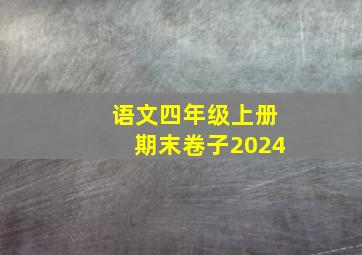 语文四年级上册
期末卷子2024